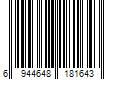 6 944648 181643